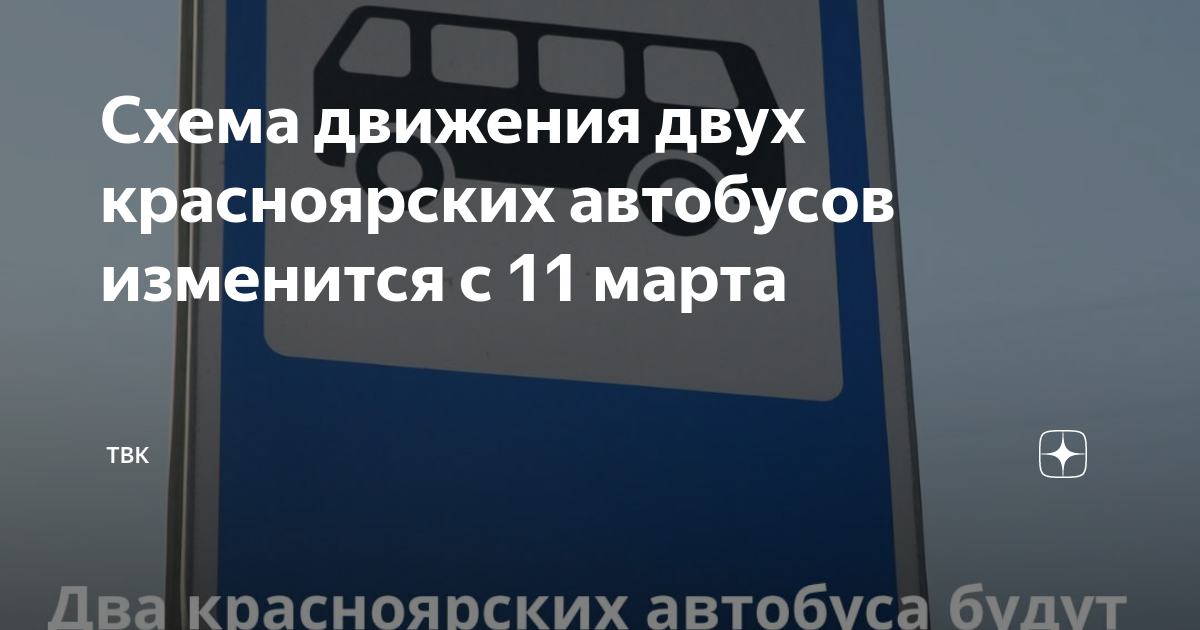 Схема движения двух красноярских автобусов изменится с 11 марта

ТВК

Два красноярских автобуса будут